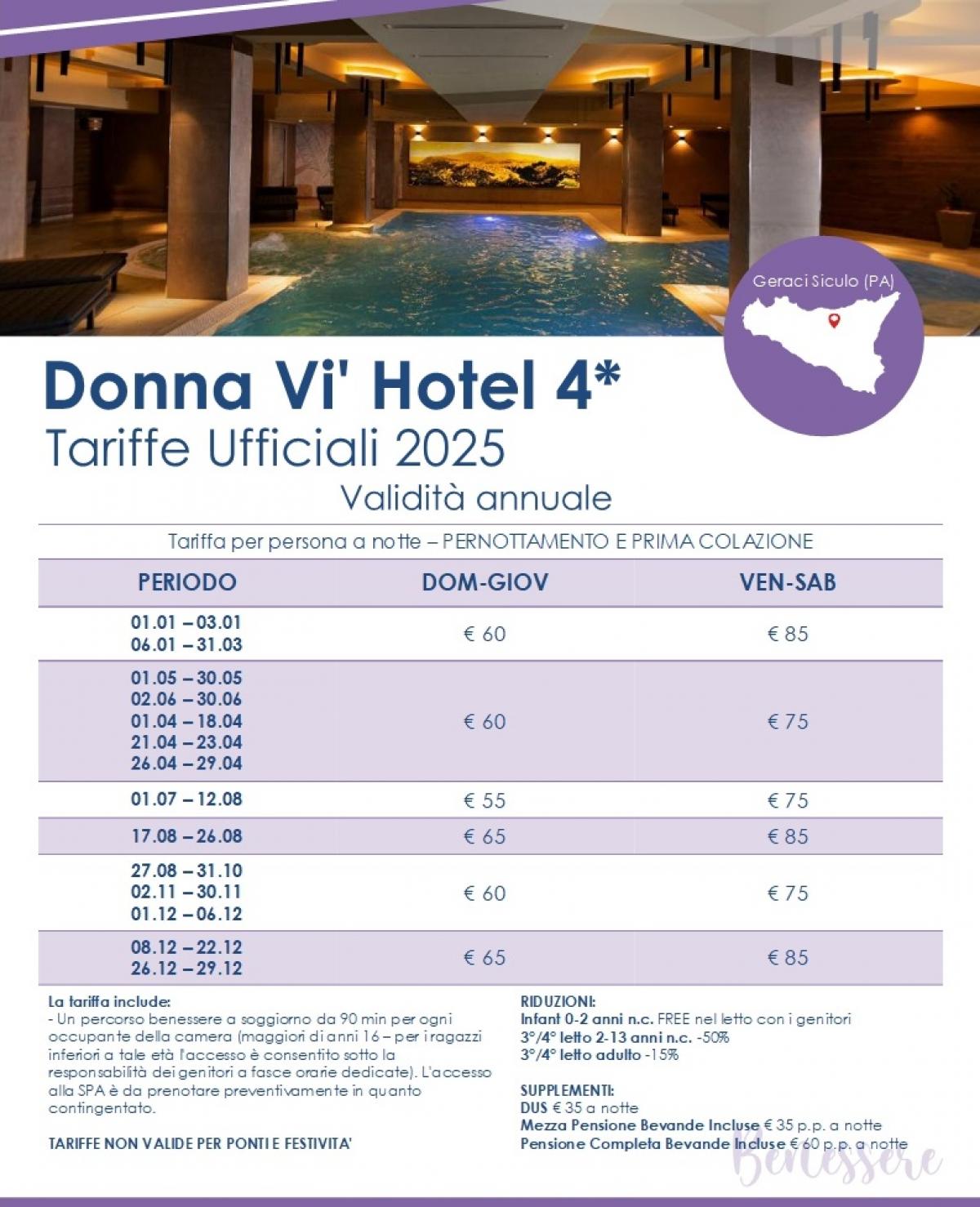 Geraci Siculo (PA)

Donna Vi' Hotel 4*
Tariffe Ufficiali 2025
Validità annuale

Tariffa per persona a notte – PERNOTTAMENTO E PRIMA COLAZIONE

| PERIODO | DOM-GIOV | VEN-SAB |
|---|---|---|
| 01.01 – 03.01 06.01 – 31.03 | € 60 | € 85 |
| 01.05 – 30.05 02.06 – 30.06 01.04 – 18.04 21.04 – 23.04 26.04 – 29.04 | € 60 | € 75 |
| 01.07 – 12.08 | € 55 | € 75 |
| 17.08 – 26.08 | € 65 | € 85 |
| 27.08 – 31.10 02.11 – 30.11 01.12 – 06.12 | € 60 | € 75 |
| 08.12 – 22.12 26.12 – 29.12 | € 65 | € 85 |

La tariffa include:
- Un percorso benessere a soggiorno da 90 min per ogni occupante della camera (maggiori di anni 16 – per i ragazzi inferiori a tale età l'accesso è consentito sotto la responsabilità dei genitori a fasce orarie dedicate). L'accesso alla SPA è da prenotare preventivamente in quanto contingentato.

TARIFFE NON VALIDE PER PONTI E FESTIVITA'

RIDUZIONI:
Infant 0-2 anni n.c. FREE nel letto con i genitori
3°/4° letto 2-13 anni n.c. -50%
3°/4° letto adulto -15%

SUPPLEMENTI:
DUS € 35 a notte
Mezza Pensione Bevande Incluse € 35 p.p. a notte
Pensione Completa Bevande Incluse € 60 p.p. a notte

Benessere